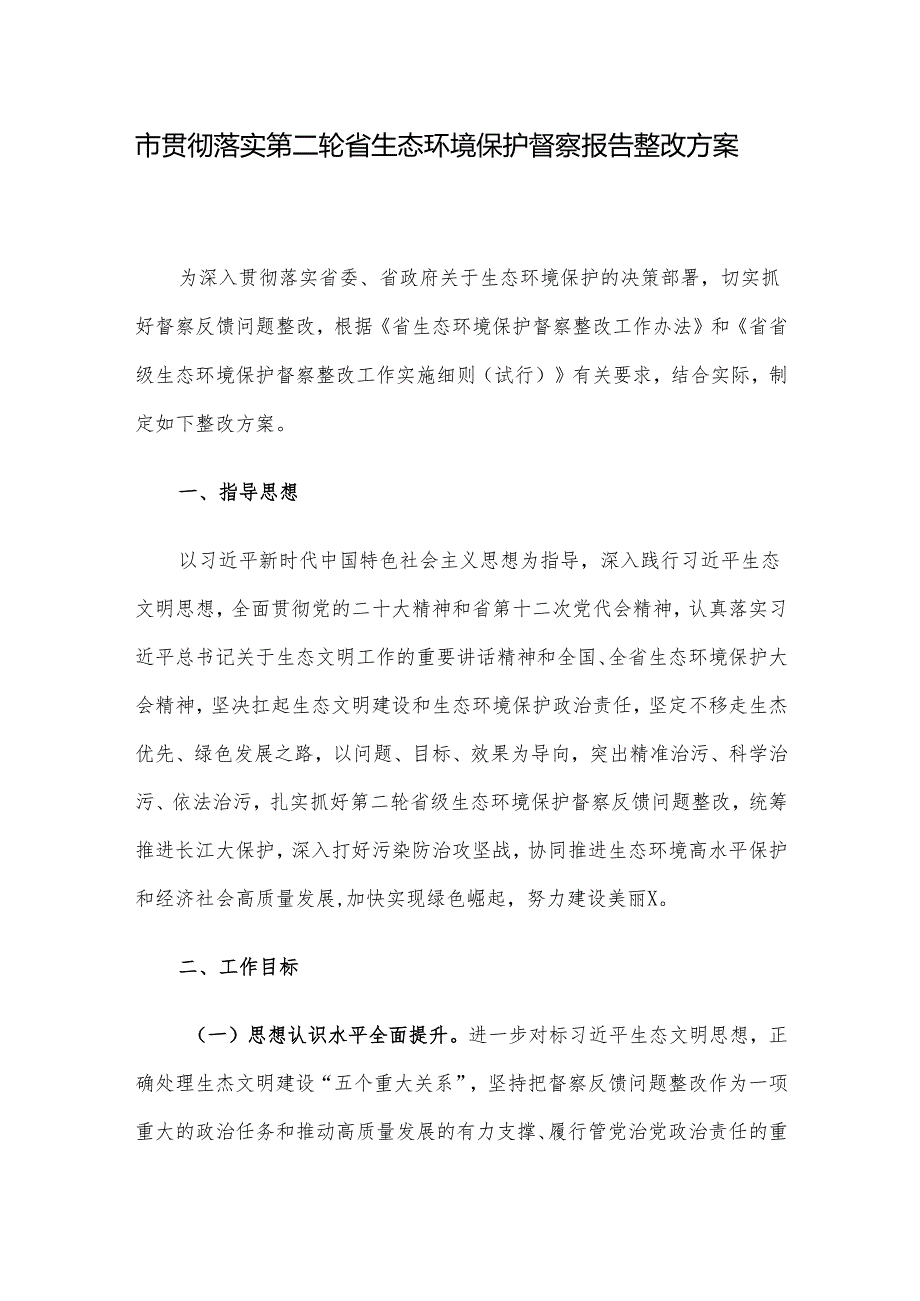 市贯彻落实第二轮省生态环境保护督察报告整改方案

为深入贯彻落实省委、省政府关于生态环境保护的决策部署，切实抓好督察反馈问题整改，根据《省生态环境保护督察整改工作办法》和《省省级生态环境保护督察整改工作实施细则（试行）》有关要求，结合实际，制定如下整改方案。

一、指导思想

以习近平新时代中国特色社会主义思想为指导，深入践行习近平生态文明思想，全面贯彻党的二十大精神和省第十二次党代会精神，认真落实习近平总书记关于生态文明工作的重要讲话精神和全国、全省生态环境保护大会精神，坚决扛起生态文明建设和生态环境保护政治责任，坚定不移走生杰优先、绿色发展之路，以问题、目标、效果为导向，突出精准治污、科学治污、依法治污，扎实抓好第二轮省级生态环境保护督察反馈问题整改，统筹推进长江大保护，深入打好污染防治攻坚战，协同推进生态环境高水平保护和经济社会高质量发展,加快实现绿色崛起，努力建设美丽X。

二、工作目标

（一）思想认识水平全面提升。进一步对标习近平生态文明思想，正确处理生杰文明建设“五个重大关系”，坚持把督察反馈问题整改作为一项重大的政治任务和推动高质量发展的有力支撑、履行管党治党政治责任的重